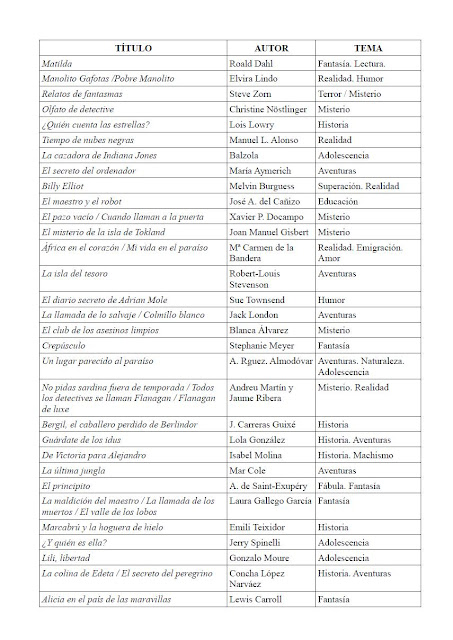 | TÍTULO | AUTOR | TEMA |
|---|---|---|
| Matilda | Roald Dahl | Fantasía. Lectura. |
| Manolito Gafotas /Pobre Manolito | Elvira Lindo | Realidad. Humor |
| Relatos de fantasmas | Steve Zorn | Terror / Misterio |
| Olfato de detective | Christine Nöstlinger | Misterio |
| ¿Quién cuenta las estrellas? | Lois Lowry | Historia |
| Tiempo de nubes negras | Manuel L. Alonso | Realidad |
| La cazadora de Indiana Jones | Balzola | Adolescencia |
| El secreto del ordenador | María Aymerich | Aventuras |
| Billy Elliot | Melvin Burguess | Superación. Realidad |
| El maestro y el robot | José A. del Cañizo | Educación |
| El pazo vacío / Cuando llaman a la puerta | Xavier P. Docampo | Misterio |
| El misterio de la isla de Tokland | Joan Manuel Gisbert | Misterio |
| África en el corazón / Mi vida en el paraíso | Mª Carmen de la Bandera | Realidad. Emigración. Amor |
| La isla del tesoro | Robert-Louis Stevenson | Aventuras |
| El diario secreto de Adrian Mole | Sue Townsend | Humor |
| La llamada de lo salvaje / Colmillo blanco | Jack London | Aventuras |
| El club de los asesinos limpios | Blanca Álvarez | Misterio |
| Crepúsculo | Stephanie Meyer | Fantasía |
| Un lugar parecido al paraíso | A. Rguez. Almodóvar | Aventuras. Naturaleza. Adolescencia |
| No pidas sardina fuera de temporada / Todos los detectives se llaman Flanagan / Flanagan de luxe | Andreu Martín y Jaume Ribera | Misterio. Realidad |
| Bergil, el caballero perdido de Berlindor | J. Carreras Guixé | Historia |
| Guárdate de los idus | Lola González | Historia. Aventuras |
| De Victoria para Alejandro | Isabel Molina | Historia. Machismo |
| La última jungla | Mar Cole | Aventuras |
| El principito | A. de Saint-Exupéry | Fábula. Fantasía |
| La maldición del maestro / La llamada de los muertos / El valle de los lobos | Laura Gallego García | Fantasía |
| Marcabrú y la hoguera de hielo | Emili Teixidor | Historia |
| ¿Y quién es ella? | Jerry Spinelli | Adolescencia |
| Lili, libertad | Gonzalo Moure | Adolescencia |
| La colina de Edeta / El secreto del peregrino | Concha López Narváez | Historia. Aventuras |
| Alicia en el país de las maravillas | Lewis Carroll | Fantasía |